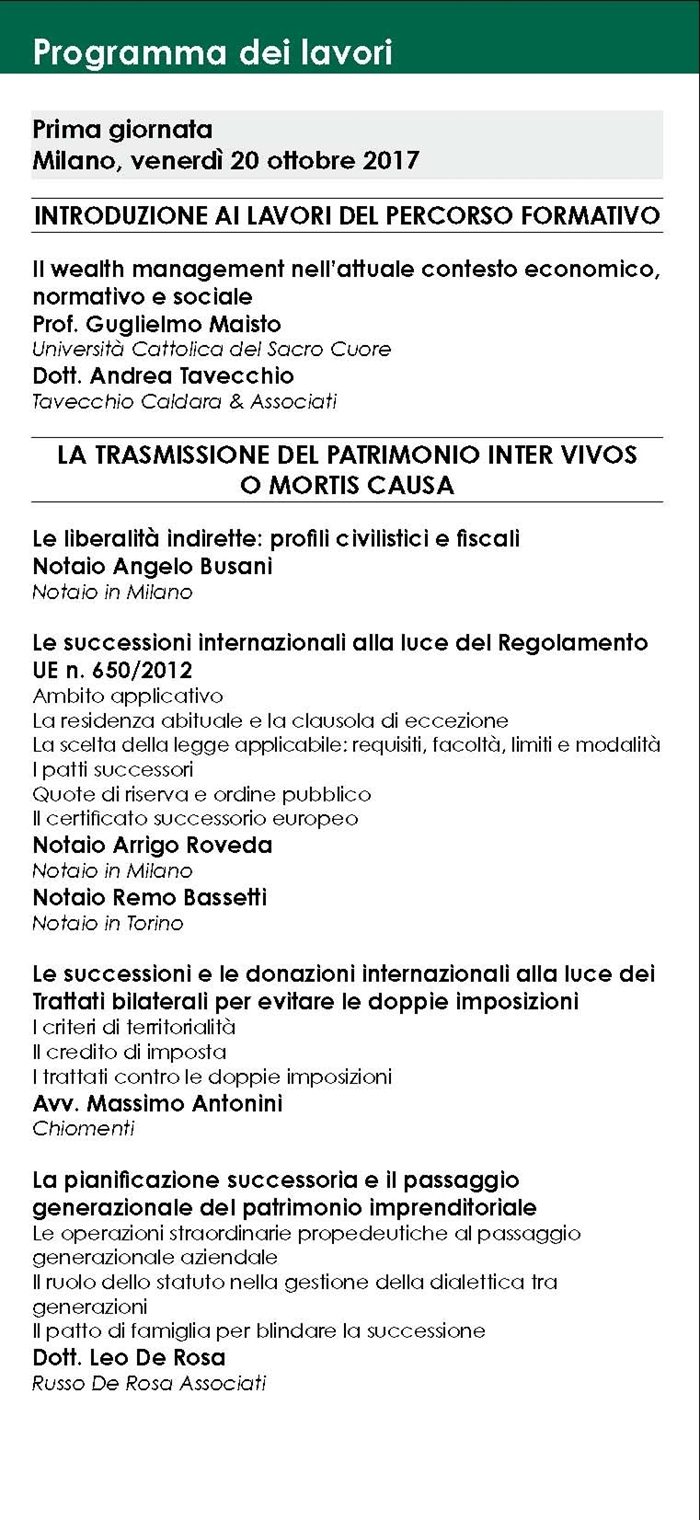 Programma dei lavori

Prima giornata
Milano, venerdì 20 ottobre 2017

INTRODUZIONE AI LAVORI DEL PERCORSO FORMATIVO

Il wealth management nell'attuale contesto economico, normativo e sociale
Prof. Guglielmo Maisto
Università Cattolica del Sacro Cuore
Dott. Andrea Tavecchio
Tavecchio Caldara & Associati

LA TRASMISSIONE DEL PATRIMONIO INTER VIVOS O MORTIS CAUSA

Le liberalità indirette: profili civilistici e fiscali
Notaio Angelo Busani
Notaio in Milano

Le successioni internazionali alla luce del Regolamento UE n. 650/2012
Ambito applicativo
La residenza abituale e la clausola di eccezione
La scelta della legge applicabile: requisiti, facoltà, limiti e modalità
I patti successori
Quote di riserva e ordine pubblico
Il certificato successorio europeo
Notaio Arrigo Roveda
Notaio in Milano
Notaio Remo Bassetti
Notaio in Torino

Le successioni e le donazioni internazionali alla luce dei Trattati bilaterali per evitare le doppie imposizioni
I criteri di territorialità
Il credito di imposta
I trattati contro le doppie imposizioni
Avv. Massimo Antonini
Chiomenti

La pianificazione successoria e il passaggio generazionale del patrimonio imprenditoriale
Le operazioni straordinarie propedeutiche al passaggio generazionale aziendale
Il ruolo dello statuto nella gestione della dialettica tra generazioni
Il patto di famiglia per blindare la successione
Dott. Leo De Rosa
Russo De Rosa Associati